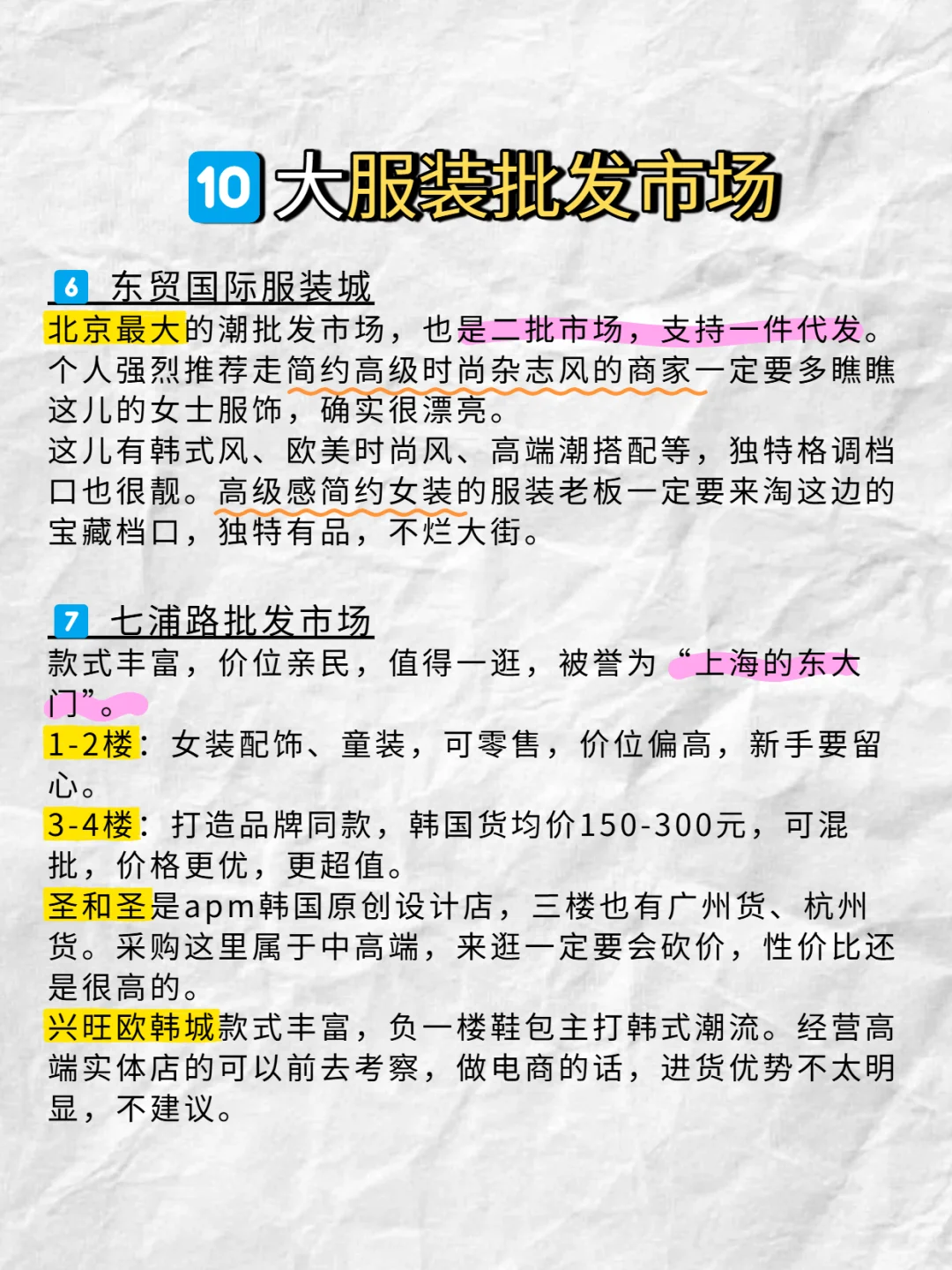 10 大服装批发市场

6 东贸国际服装城
北京最大的潮批发市场，也是二批市场，支持一件代发。个人强烈推荐走简约高级时尚杂志风的商家一定要多瞧瞧这儿的女士服饰，确实很漂亮。
这儿有韩式风、欧美时尚风、高端潮搭配等，独特格调档口也很靓。高级感简约女装的服装老板一定要来淘这边的宝藏档口，独特有品，不烂大街。

7 七浦路批发市场
款式丰富，价位亲民，值得一逛，被誉为“上海的东大门”。
1-2楼：女装配饰、童装，可零售，价位偏高，新手要留心。
3-4楼：打造品牌同款，韩国货均价150-300元，可混批，价格更优，更超值。
圣和圣是apm韩国原创设计店，三楼也有广州货、杭州货。采购这里属于中高端，来逛一定要会砍价，性价比还是很高的。
兴旺欧韩城款式丰富，负一楼鞋包主打韩式潮流。经营高端实体店的可以前去考察，做电商的话，进货优势不太明显，不建议。